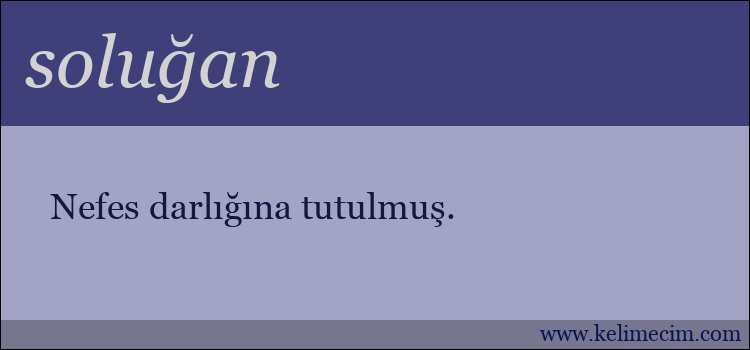 soluğan

Nefes darlığına tutulmuş.

www.kelimecim.com